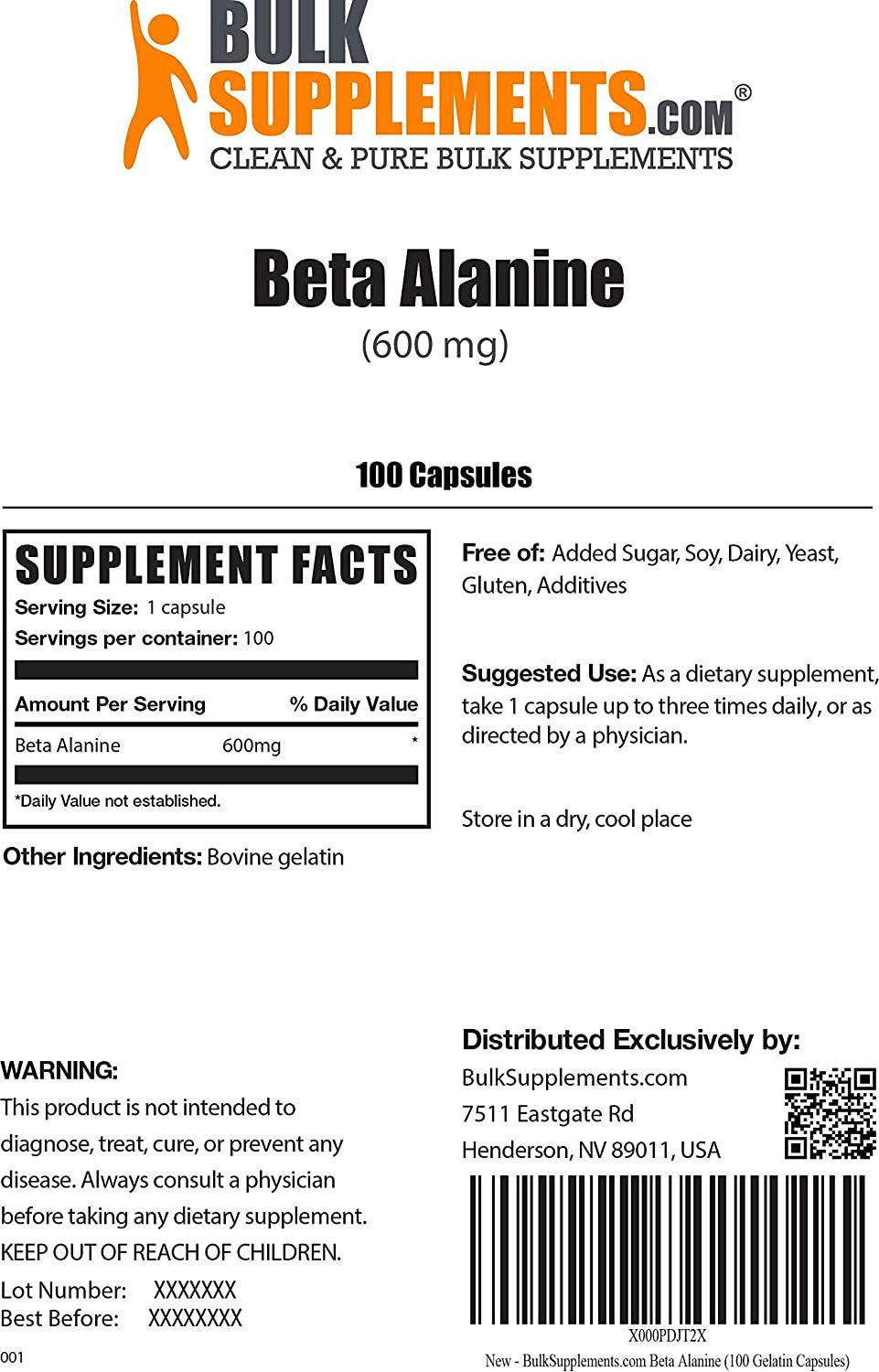 BULK SUPPLEMENTS.COM®
CLEAN & PURE BULK SUPPLEMENTS

Beta Alanine
(600 mg)

100 Capsules

SUPPLEMENT FACTS
Serving Size: 1 capsule
Servings per container: 100

Amount Per Serving % Daily Value
Beta Alanine 600mg *

*Daily Value not established.

Other Ingredients: Bovine gelatin

Free of: Added Sugar, Soy, Dairy, Yeast, Gluten, Additives

Suggested Use: As a dietary supplement, take 1 capsule up to three times daily, or as directed by a physician.

Store in a dry, cool place

WARNING:
This product is not intended to diagnose, treat, cure, or prevent any disease. Always consult a physician before taking any dietary supplement.
KEEP OUT OF REACH OF CHILDREN.

Lot Number: XXXXXXX
Best Before: XXXXXXXX

001

Distributed Exclusively by:
BulkSupplements.com
7511 Eastgate Rd
Henderson, NV 89011, USA

X000PDJT2X
New - BulkSupplements.com Beta Alanine (100 Gelatin Capsules)